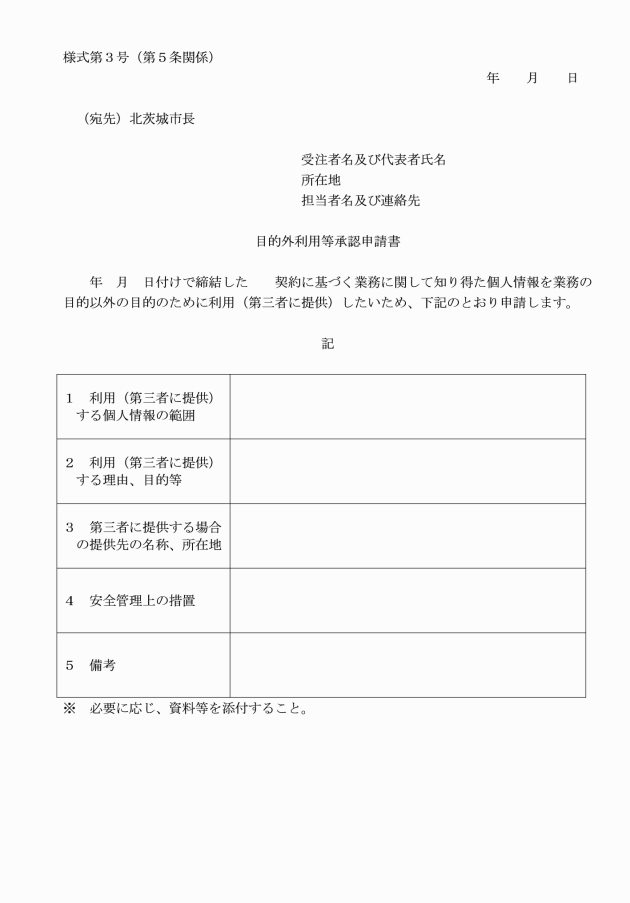 様式第３号（第５条関係）

年　月　日

（宛先）北茨城市長

受注者名及び代表者氏名
所在地
担当者名及び連絡先

目的外利用等承認申請書

年　月　日付けで締結した　　契約に基づく業務に関して知り得た個人情報を業務の目的以外の目的のために利用（第三者に提供）したいため、下記のとおり申請します。

記

| | |
|---|---|
| １　利用（第三者に提供）する個人情報の範囲 | |
| ２　利用（第三者に提供）する理由、目的等 | |
| ３　第三者に提供する場合の提供先の名称、所在地 | |
| ４　安全管理上の措置 | |
| ５　備考 | |

※　必要に応じ、資料等を添付すること。